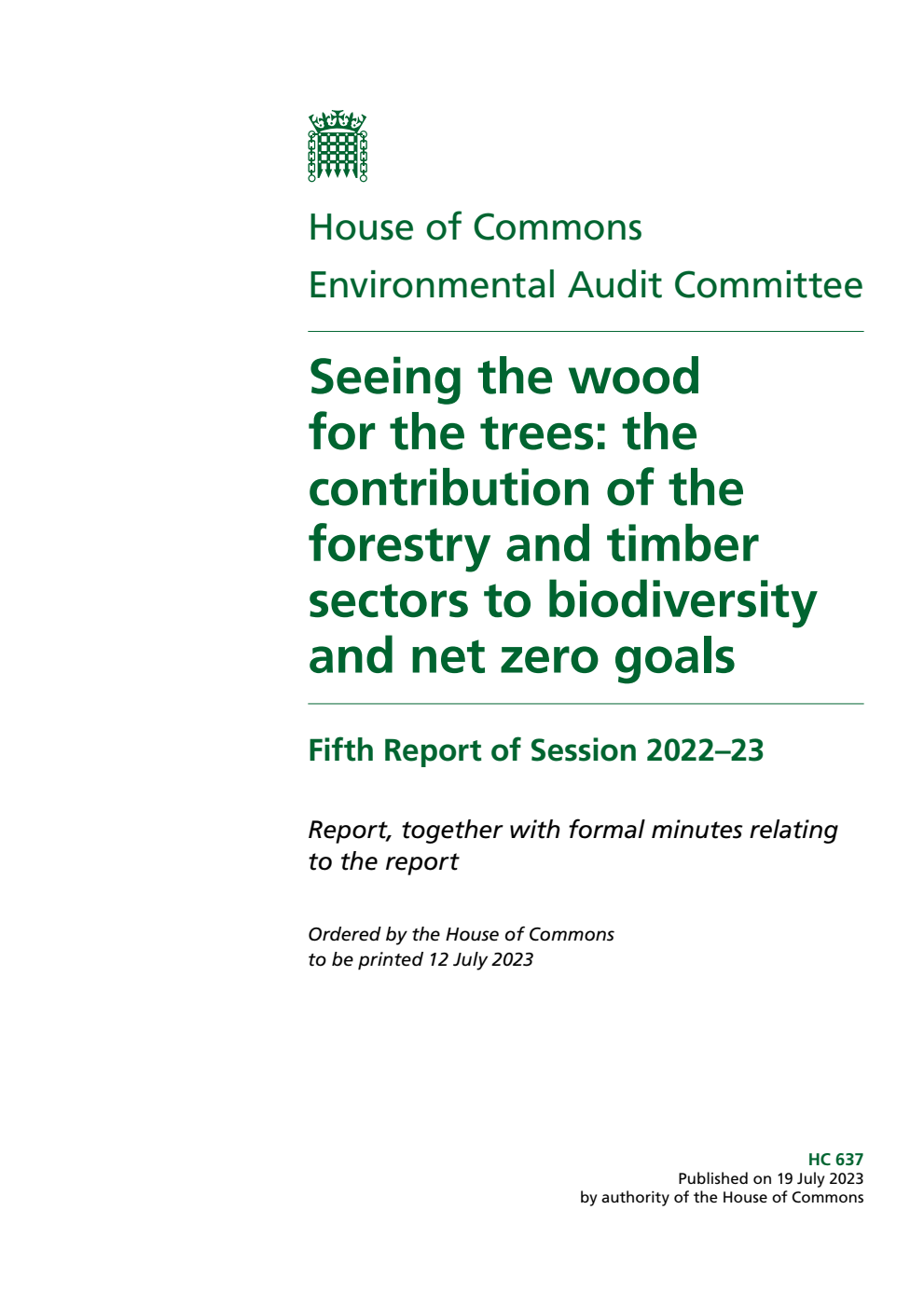 House of Commons
Environmental Audit Committee

Seeing the wood for the trees: the contribution of the forestry and timber sectors to biodiversity and net zero goals

Fifth Report of Session 2022–23

Report, together with formal minutes relating to the report

Ordered by the House of Commons to be printed 12 July 2023

HC 637
Published on 19 July 2023
by authority of the House of Commons